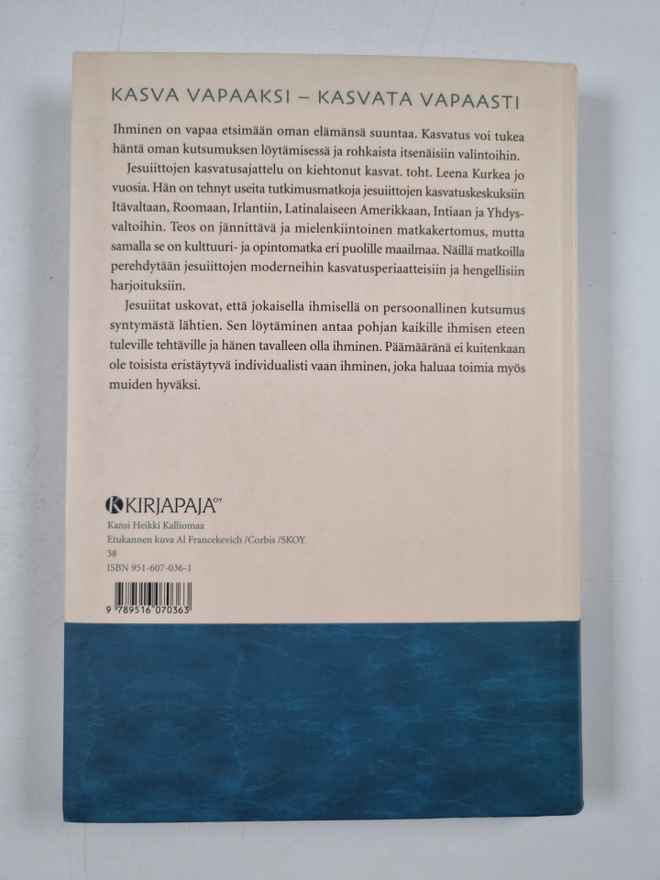 KASVA VAPAAKSI – KASVATA VAPAASTI

Ihminen on vapaa etsimään oman elämänsä suuntaa. Kasvatus voi tukea häntä oman kutsumuksen löytämisessä ja rohkaista itsenäisiin valintoihin.

Jesuiittojen kasvatusajattelu on kiehtonut kasvat. toht. Leena Kurkea jo vuosia. Hän on tehnyt useita tutkimusmatkoja jesuiittojen kasvatuskeskuksiin Itävaltaan, Roomaan, Irlantiin, Latinalaiseen Amerikkaan, Intiaan ja Yhdysvaltoihin. Teos on jännittävä ja mielenkiintoinen matkakertomus, mutta samalla se on kulttuuri- ja opintomatka eri puolille maailmaa. Näillä matkoilla perehdytään jesuiittojen moderneihin kasvatusperiaatteisiin ja hengellisiin harjoituksiin.

Jesuiitat uskovat, että jokaisella ihmisellä on persoonallinen kutsumus syntymästä lähtien. Sen löytäminen antaa pohjan kaikille ihmisen eteen tuleville tehtäville ja hänen tavalleen olla ihminen. Päämääränä ei kuitenkaan ole toisista eristäytyvä individualisti vaan ihminen, joka haluaa toimia myös muiden hyväksi.

KIRJAPAJA OY
Kansi Heikki Kalliomaa
Etukannen kuva Al Francekevich /Corbis /SKOY
38
ISBN 951-607-036-1

9 789516 070363